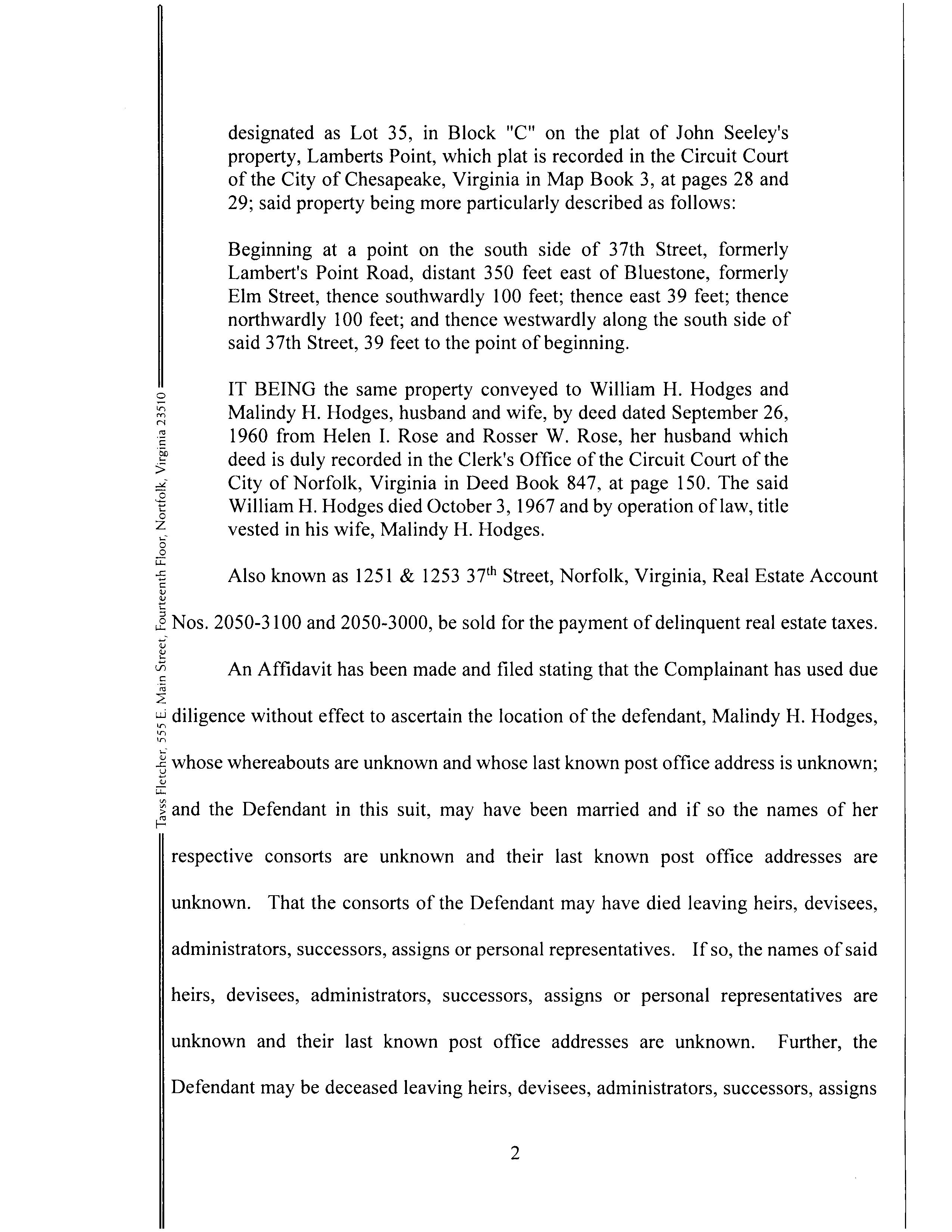 Tavss Fletcher, 555 E. Main Street, Fourteenth Floor, Norfolk, Virginia 23510

designated as Lot 35, in Block "C" on the plat of John Seeley's property, Lamberts Point, which plat is recorded in the Circuit Court of the City of Chesapeake, Virginia in Map Book 3, at pages 28 and 29; said property being more particularly described as follows:

Beginning at a point on the south side of 37th Street, formerly Lambert's Point Road, distant 350 feet east of Bluestone, formerly Elm Street, thence southwardly 100 feet; thence east 39 feet; thence northwardly 100 feet; and thence westwardly along the south side of said 37th Street, 39 feet to the point of beginning.

IT BEING the same property conveyed to William H. Hodges and Malindy H. Hodges, husband and wife, by deed dated September 26, 1960 from Helen I. Rose and Rosser W. Rose, her husband which deed is duly recorded in the Clerk's Office of the Circuit Court of the City of Norfolk, Virginia in Deed Book 847, at page 150. The said William H. Hodges died October 3, 1967 and by operation of law, title vested in his wife, Malindy H. Hodges.

Also known as 1251 & 1253 37$^{th}$ Street, Norfolk, Virginia, Real Estate Account Nos. 2050-3100 and 2050-3000, be sold for the payment of delinquent real estate taxes.

An Affidavit has been made and filed stating that the Complainant has used due diligence without effect to ascertain the location of the defendant, Malindy H. Hodges, whose whereabouts are unknown and whose last known post office address is unknown; and the Defendant in this suit, may have been married and if so the names of her respective consorts are unknown and their last known post office addresses are unknown. That the consorts of the Defendant may have died leaving heirs, devisees, administrators, successors, assigns or personal representatives. If so, the names of said heirs, devisees, administrators, successors, assigns or personal representatives are unknown and their last known post office addresses are unknown. Further, the Defendant may be deceased leaving heirs, devisees, administrators, successors, assigns

2